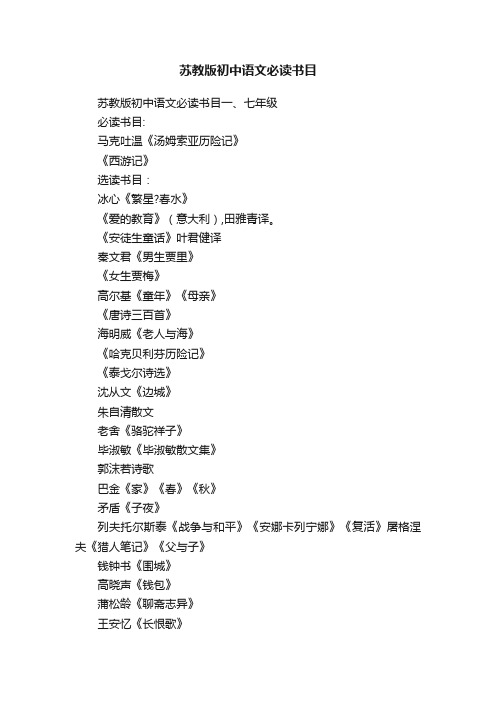 苏教版初中语文必读书目

苏教版初中语文必读书目一、七年级

必读书目:

马克吐温《汤姆索亚历险记》

《西游记》

选读书目：

冰心《繁星?春水》

《爱的教育》（意大利）,田雅青译。

《安徒生童话》叶君健译

秦文君《男生贾里》

《女生贾梅》

高尔基《童年》《母亲》

《唐诗三百首》

海明威《老人与海》

《哈克贝利芬历险记》

《泰戈尔诗选》

沈从文《边城》

朱自清散文

老舍《骆驼祥子》

毕淑敏《毕淑敏散文集》

郭沫若诗歌

巴金《家》《春》《秋》

矛盾《子夜》

列夫托尔斯泰《战争与和平》《安娜卡列宁娜》《复活》屠格涅夫《猎人笔记》《父与子》

钱钟书《围城》

高晓声《钱包》

蒲松龄《聊斋志异》

王安忆《长恨歌》